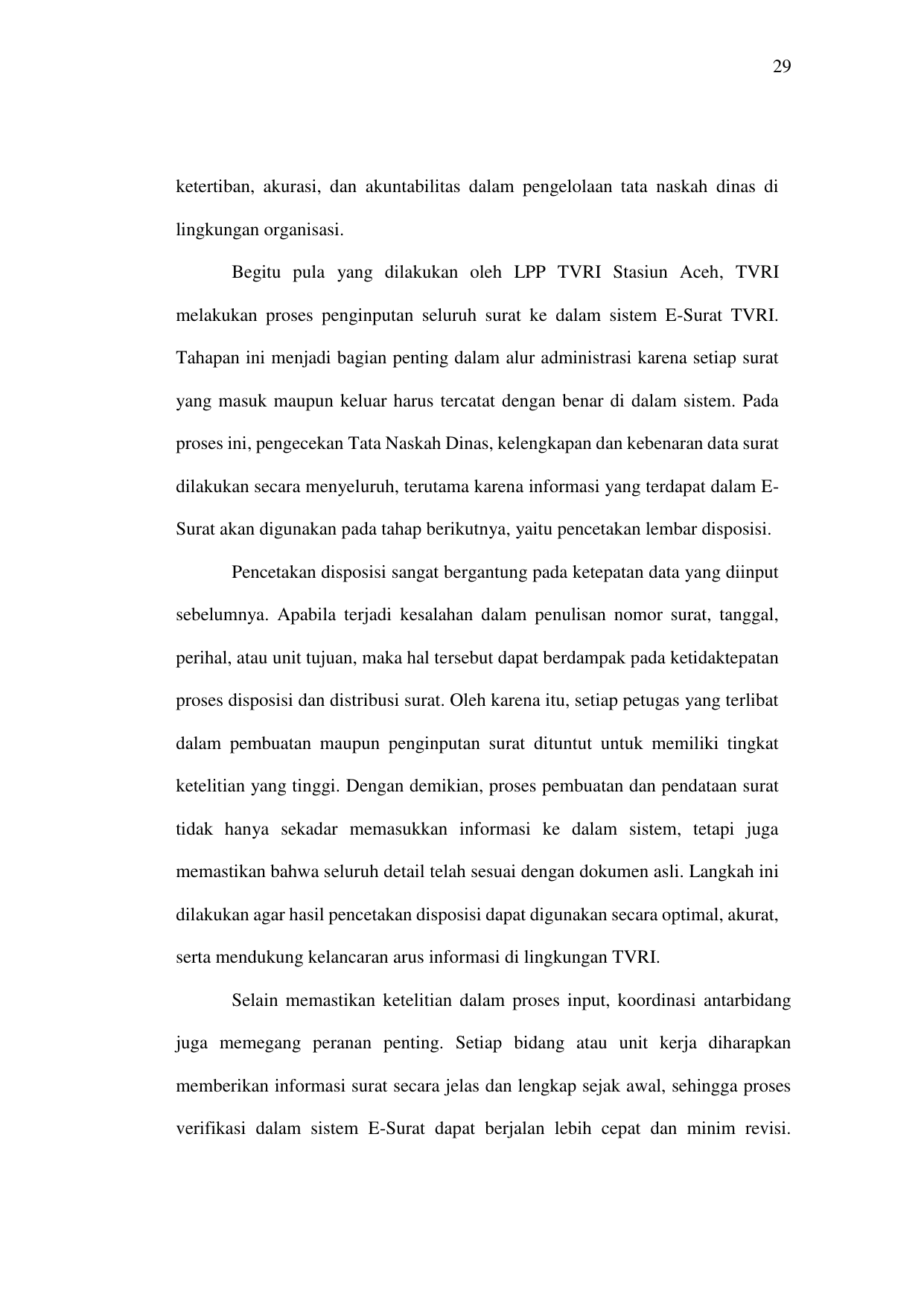 29

ketertiban, akurasi, dan akuntabilitas dalam pengelolaan tata naskah dinas di lingkungan organisasi.

Begitu pula yang dilakukan oleh LPP TVRI Stasiun Aceh, TVRI melakukan proses penginputan seluruh surat ke dalam sistem E-Surat TVRI. Tahapan ini menjadi bagian penting dalam alur administrasi karena setiap surat yang masuk maupun keluar harus tercatat dengan benar di dalam sistem. Pada proses ini, pengecekan Tata Naskah Dinas, kelengkapan dan kebenaran data surat dilakukan secara menyeluruh, terutama karena informasi yang terdapat dalam E-Surat akan digunakan pada tahap berikutnya, yaitu pencetakan lembar disposisi.

Pencetakan disposisi sangat bergantung pada ketepatan data yang diinput sebelumnya. Apabila terjadi kesalahan dalam penulisan nomor surat, tanggal, perihal, atau unit tujuan, maka hal tersebut dapat berdampak pada ketidaktepatan proses disposisi dan distribusi surat. Oleh karena itu, setiap petugas yang terlibat dalam pembuatan maupun penginputan surat dituntut untuk memiliki tingkat ketelitian yang tinggi. Dengan demikian, proses pembuatan dan pendataan surat tidak hanya sekadar memasukkan informasi ke dalam sistem, tetapi juga memastikan bahwa seluruh detail telah sesuai dengan dokumen asli. Langkah ini dilakukan agar hasil pencetakan disposisi dapat digunakan secara optimal, akurat, serta mendukung kelancaran arus informasi di lingkungan TVRI.

Selain memastikan ketelitian dalam proses input, koordinasi antarbidang juga memegang peranan penting. Setiap bidang atau unit kerja diharapkan memberikan informasi surat secara jelas dan lengkap sejak awal, sehingga proses verifikasi dalam sistem E-Surat dapat berjalan lebih cepat dan minim revisi.